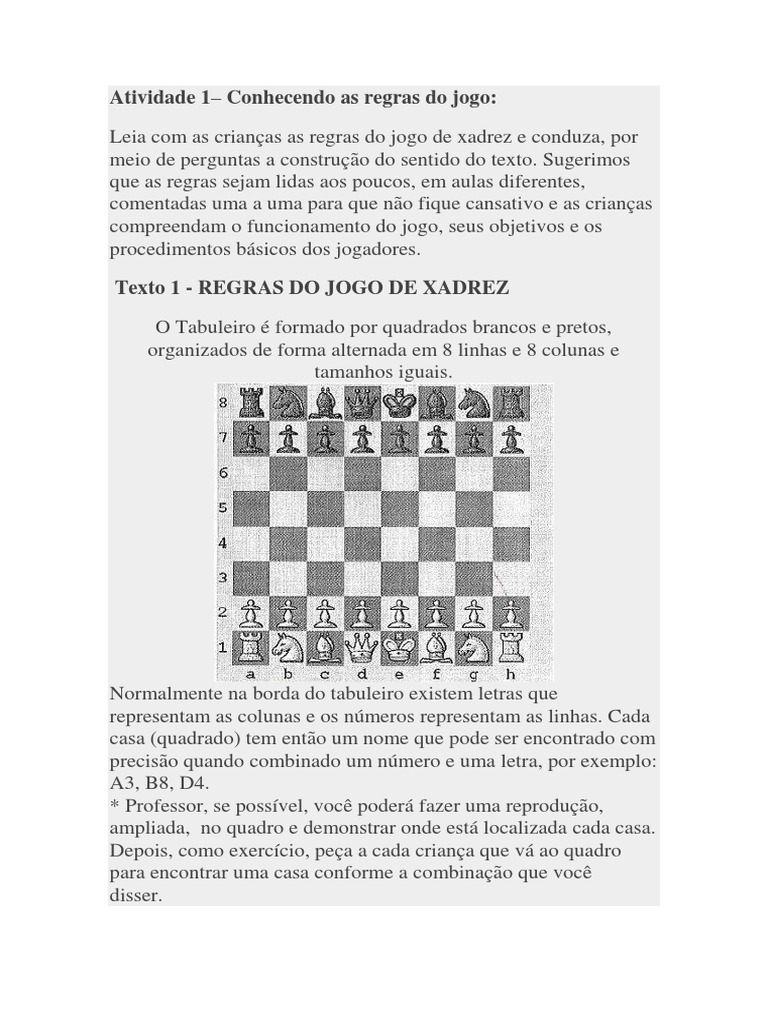 Atividade 1– Conhecendo as regras do jogo:

Leia com as crianças as regras do jogo de xadrez e conduza, por meio de perguntas a construção do sentido do texto. Sugerimos que as regras sejam lidas aos poucos, em aulas diferentes, comentadas uma a uma para que não fique cansativo e as crianças compreendam o funcionamento do jogo, seus objetivos e os procedimentos básicos dos jogadores.

Texto 1 - REGRAS DO JOGO DE XADREZ

O Tabuleiro é formado por quadrados brancos e pretos, organizados de forma alternada em 8 linhas e 8 colunas e tamanhos iguais.

8
7
6
5
4
3
2
1
a b c d e f g h

Normalmente na borda do tabuleiro existem letras que representam as colunas e os números representam as linhas. Cada casa (quadrado) tem então um nome que pode ser encontrado com precisão quando combinado um número e uma letra, por exemplo: A3, B8, D4.
* Professor, se possível, você poderá fazer uma reprodução, ampliada, no quadro e demonstrar onde está localizada cada casa. Depois, como exercício, peça a cada criança que vá ao quadro para encontrar uma casa conforme a combinação que você disser.